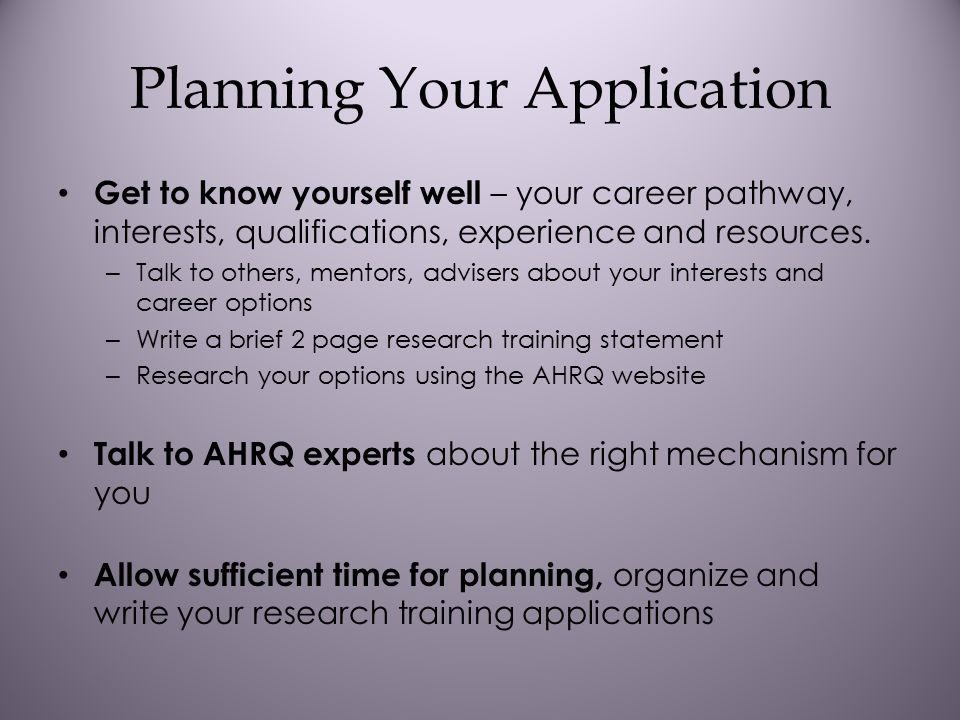 Planning Your Application

• Get to know yourself well – your career pathway, interests, qualifications, experience and resources.
– Talk to others, mentors, advisers about your interests and career options
– Write a brief 2 page research training statement
– Research your options using the AHRQ website

• Talk to AHRQ experts about the right mechanism for you

• Allow sufficient time for planning, organize and write your research training applications